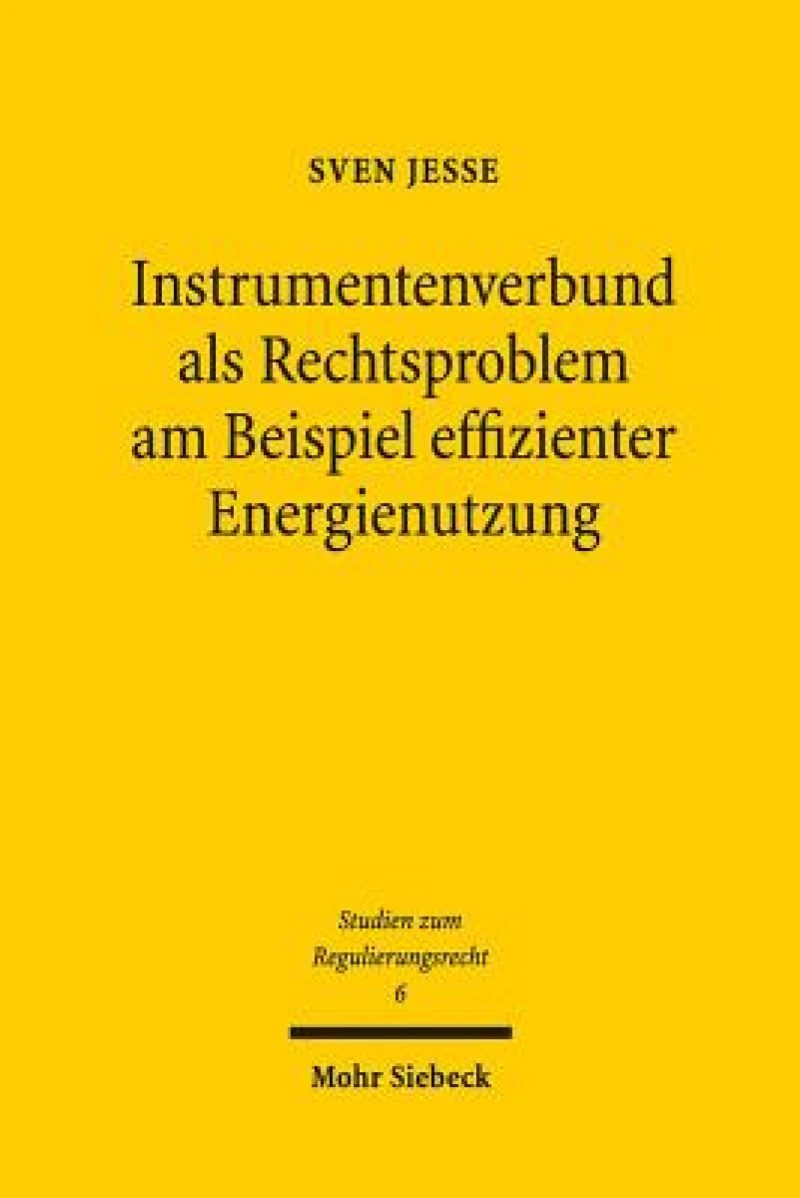 SVEN JESSE

Instrumentenverbund als Rechtsproblem am Beispiel effizienter Energienutzung

Studien zum Regulierungsrecht 6

Mohr Siebeck